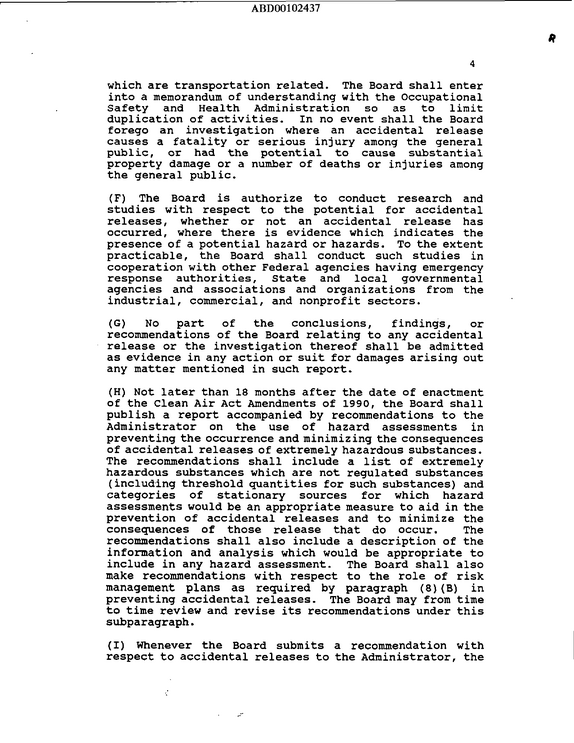 ABD00102437

R

4

which are transportation related. The Board shall enter into a memorandum of understanding with the Occupational Safety and Health Administration so as to limit duplication of activities. In no event shall the Board forego an investigation where an accidental release causes a fatality or serious injury among the general public, or had the potential to cause substantial property damage or a number of deaths or injuries among the general public.

(F) The Board is authorize to conduct research and studies with respect to the potential for accidental releases, whether or not an accidental release has occurred, where there is evidence which indicates the presence of a potential hazard or hazards. To the extent practicable, the Board shall conduct such studies in cooperation with other Federal agencies having emergency response authorities, State and local governmental agencies and associations and organizations from the industrial, commercial, and nonprofit sectors.

(G) No part of the conclusions, findings, or recommendations of the Board relating to any accidental release or the investigation thereof shall be admitted as evidence in any action or suit for damages arising out any matter mentioned in such report.

(H) Not later than 18 months after the date of enactment of the Clean Air Act Amendments of 1990, the Board shall publish a report accompanied by recommendations to the Administrator on the use of hazard assessments in preventing the occurrence and minimizing the consequences of accidental releases of extremely hazardous substances. The recommendations shall include a list of extremely hazardous substances which are not regulated substances (including threshold quantities for such substances) and categories of stationary sources for which hazard assessments would be an appropriate measure to aid in the prevention of accidental releases and to minimize the consequences of those release that do occur. The recommendations shall also include a description of the information and analysis which would be appropriate to include in any hazard assessment. The Board shall also make recommendations with respect to the role of risk management plans as required by paragraph (8)(B) in preventing accidental releases. The Board may from time to time review and revise its recommendations under this subparagraph.

(I) Whenever the Board submits a recommendation with respect to accidental releases to the Administrator, the